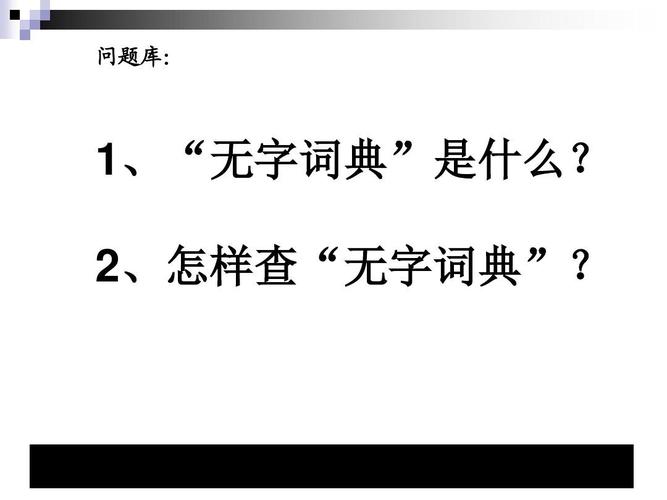 问题库:

1、“无字词典”是什么?

2、怎样查“无字词典”?